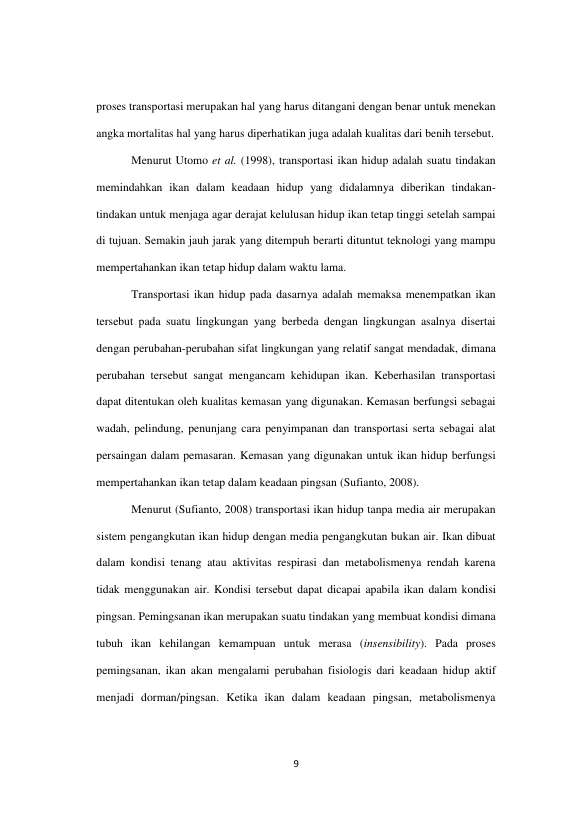 proses transportasi merupakan hal yang harus ditangani dengan benar untuk menekan angka mortalitas hal yang harus diperhatikan juga adalah kualitas dari benih tersebut.

Menurut Utomo et al. (1998), transportasi ikan hidup adalah suatu tindakan memindahkan ikan dalam keadaan hidup yang didalamnya diberikan tindakan-tindakan untuk menjaga agar derajat kelulusan hidup ikan tetap tinggi setelah sampai di tujuan. Semakin jauh jarak yang ditempuh berarti dituntut teknologi yang mampu mempertahankan ikan tetap hidup dalam waktu lama.

Transportasi ikan hidup pada dasarnya adalah memaksa menempatkan ikan tersebut pada suatu lingkungan yang berbeda dengan lingkungan asalnya disertai dengan perubahan-perubahan sifat lingkungan yang relatif sangat mendadak, dimana perubahan tersebut sangat mengancam kehidupan ikan. Keberhasilan transportasi dapat ditentukan oleh kualitas kemasan yang digunakan. Kemasan berfungsi sebagai wadah, pelindung, penunjang cara penyimpanan dan transportasi serta sebagai alat persaingan dalam pemasaran. Kemasan yang digunakan untuk ikan hidup berfungsi mempertahankan ikan tetap dalam keadaan pingsan (Sufianto, 2008).

Menurut (Sufianto, 2008) transportasi ikan hidup tanpa media air merupakan sistem pengangkutan ikan hidup dengan media pengangkutan bukan air. Ikan dibuat dalam kondisi tenang atau aktivitas respirasi dan metabolismenya rendah karena tidak menggunakan air. Kondisi tersebut dapat dicapai apabila ikan dalam kondisi pingsan. Pemingsanan ikan merupakan suatu tindakan yang membuat kondisi dimana tubuh ikan kehilangan kemampuan untuk merasa (insensibility). Pada proses pemingsanan, ikan akan mengalami perubahan fisiologis dari keadaan hidup aktif menjadi dorman/pingsan. Ketika ikan dalam keadaan pingsan, metabolismenya

9